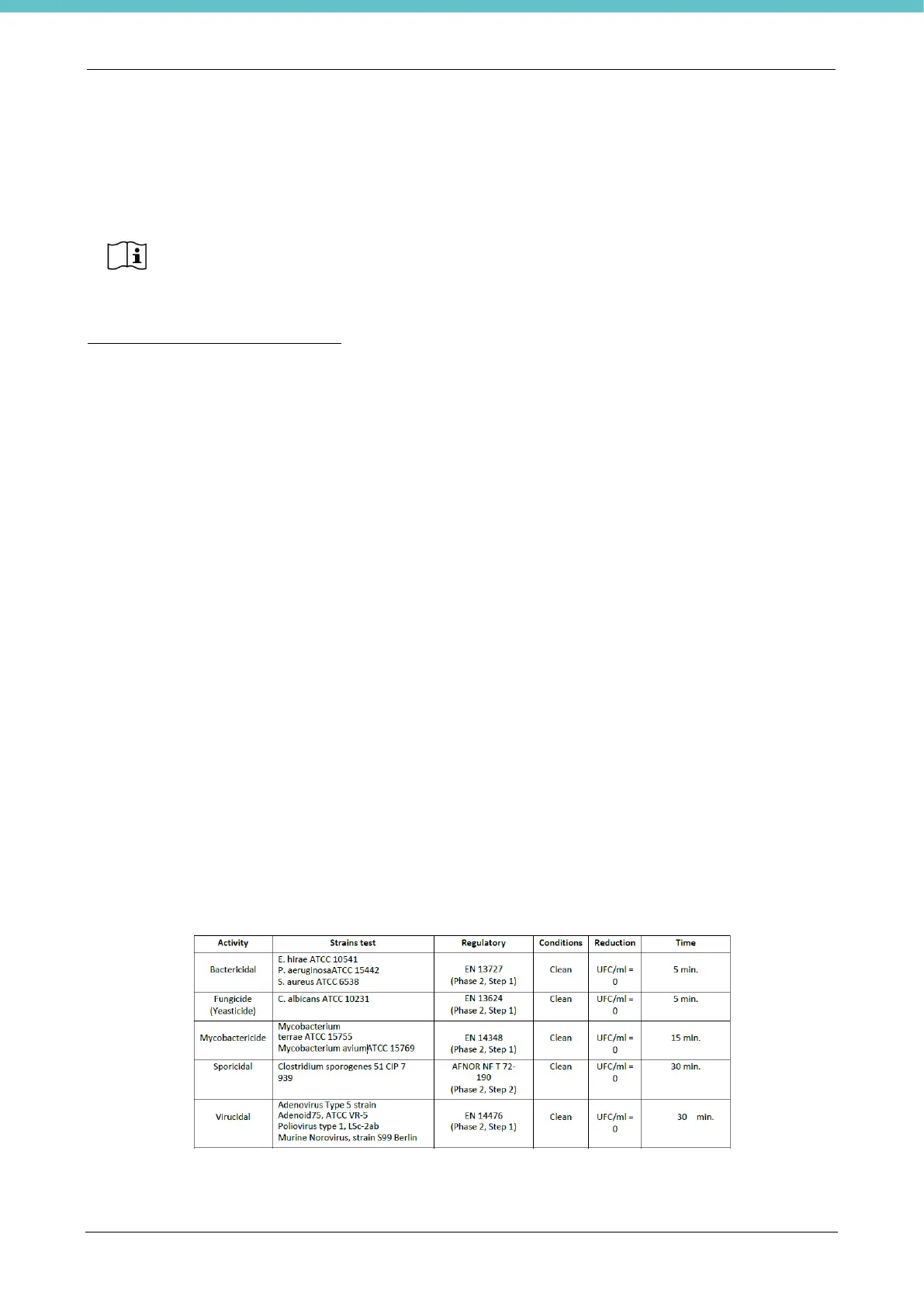 | Activity | Strains test | Regulatory | Conditions | Reduction | Time |
|---|---|---|---|---|---|
| Bactericidal | E. hirae ATCC 10541 P. aeruginosaATCC 15442 S. aureus ATCC 6538 | EN 13727 (Phase 2, Step 1) | Clean | UFC/ml = 0 | 5 min. |
| Fungicide (Yeasticide) | C. albicans ATCC 10231 | EN 13624 (Phase 2, Step 1) | Clean | UFC/ml = 0 | 5 min. |
| Mycobactericide | Mycobacterium terrae ATCC 15755 Mycobacterium avium ATCC 15769 | EN 14348 (Phase 2, Step 1) | Clean | UFC/ml = 0 | 15 min. |
| Sporicidal | Clostridium sporogenes 51 CIP 7 939 | AFNOR NF T 72-190 (Phase 2, Step 2) | Clean | UFC/ml = 0 | 30 min. |
| Virucidal | Adenovirus Type 5 strain Adenoid75, ATCC VR-5 Poliovirus type 1, LSc-2ab Murine Norovirus, strain S99 Berlin | EN 14476 (Phase 2, Step 1) | Clean | UFC/ml = 0 | 30 min. |